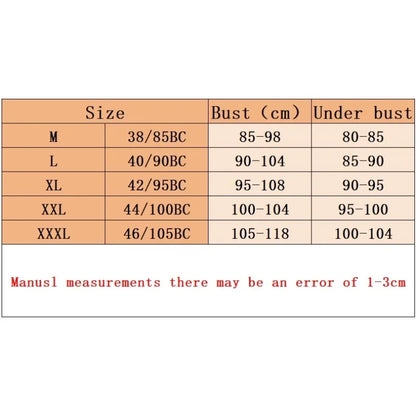 | Size | | Bust (cm) | Under bust |
|---|---|---|---|
| M | 38/85BC | 85-98 | 80-85 |
| L | 40/90BC | 90-104 | 85-90 |
| XL | 42/95BC | 95-108 | 90-95 |
| XXL | 44/100BC | 100-104 | 95-100 |
| XXXL | 46/105BC | 105-118 | 100-104 |

Manusl measurements there may be an error of 1-3cm